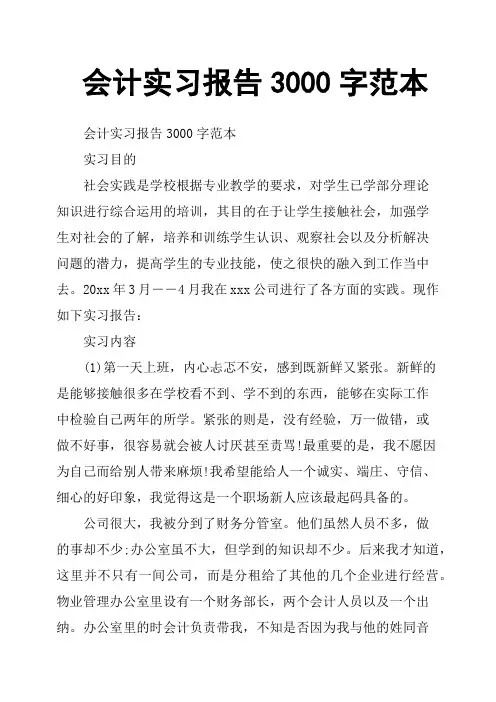 会计实习报告 3000 字范本

会计实习报告 3000 字范本

实习目的

社会实践是学校根据专业教学的要求，对学生已学部分理论知识进行综合运用的培训，其目的在于让学生接触社会，加强学生对社会的了解，培养和训练学生认识、观察社会以及分析解决问题的潜力，提高学生的专业技能，使之很快的融入到工作当中去。20xx 年 3 月——4 月我在 xxx 公司进行了各方面的实践。现作如下实习报告：

实习内容

(1)第一天上班，内心忐忑不安，感到既新鲜又紧张。新鲜的是能够接触很多在学校看不到、学不到的东西，能够在实际工作中检验自己两年的所学。紧张的则是，没有经验，万一做错，或做不好事，很容易就会被人讨厌甚至责骂!最重要的是，我不愿因为自己而给别人带来麻烦!我希望能给人一个诚实、端庄、守信、细心的好印象，我觉得这是一个职场新人应该最起码具备的。

公司很大，我被分到了财务分管室。他们虽然人员不多，做的事却不少;办公室虽不大，但学到的知识却不少。后来我才知道，这里并不只有一间公司，而是分租给了其他的几个企业进行经营。物业管理办公室里设有一个财务部长，两个会计人员以及一个出纳。办公室里的时会计负责带我，不知是否因为我与他的姓同音